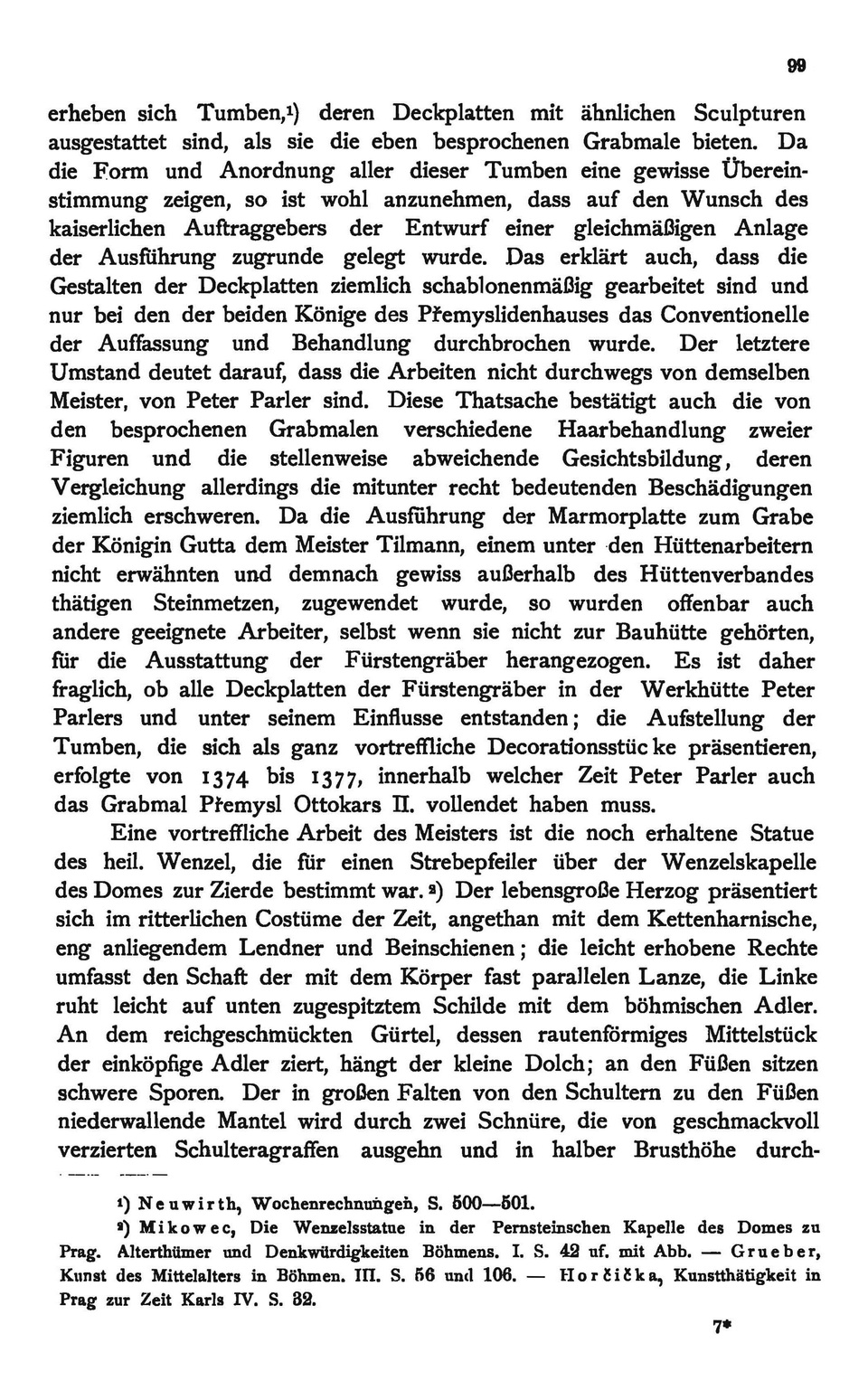 99

erheben sich Tumben,¹) deren Deckplatten mit ähnlichen Sculpturen ausgestattet sind, als sie die eben besprochenen Grabmale bieten. Da die Form und Anordnung aller dieser Tumben eine gewisse Übereinstimmung zeigen, so ist wohl anzunehmen, dass auf den Wunsch des kaiserlichen Auftraggebers der Entwurf einer gleichmäßigen Anlage der Ausführung zugrunde gelegt wurde. Das erklärt auch, dass die Gestalten der Deckplatten ziemlich schablonenmäßig gearbeitet sind und nur bei den der beiden Könige des Přemyslidenhauses das Conventionelle der Auffassung und Behandlung durchbrochen wurde. Der letztere Umstand deutet darauf, dass die Arbeiten nicht durchwegs von demselben Meister, von Peter Parler sind. Diese Thatsache bestätigt auch die von den besprochenen Grabmalen verschiedene Haarbehandlung zweier Figuren und die stellenweise abweichende Gesichtsbildung, deren Vergleichung allerdings die mitunter recht bedeutenden Beschädigungen ziemlich erschweren. Da die Ausführung der Marmorplatte zum Grabe der Königin Gutta dem Meister Tilmann, einem unter den Hüttenarbeitern nicht erwähnten und demnach gewiss außerhalb des Hüttenverbandes thätigen Steinmetzen, zugewendet wurde, so wurden offenbar auch andere geeignete Arbeiter, selbst wenn sie nicht zur Bauhütte gehörten, für die Ausstattung der Fürstengräber herangezogen. Es ist daher fraglich, ob alle Deckplatten der Fürstengräber in der Werkhütte Peter Parlers und unter seinem Einflusse entstanden; die Aufstellung der Tumben, die sich als ganz vortreffliche Decorationsstücke präsentieren, erfolgte von 1374 bis 1377, innerhalb welcher Zeit Peter Parler auch das Grabmal Přemysl Ottokars II. vollendet haben muss.

Eine vortreffliche Arbeit des Meisters ist die noch erhaltene Statue des heil. Wenzel, die für einen Strebepfeiler über der Wenzelskapelle des Domes zur Zierde bestimmt war.²) Der lebensgroße Herzog präsentiert sich im ritterlichen Costüme der Zeit, angethan mit dem Kettenharnische, eng anliegendem Lendner und Beinschienen; die leicht erhobene Rechte umfasst den Schaft der mit dem Körper fast parallelen Lanze, die Linke ruht leicht auf unten zugespitztem Schilde mit dem böhmischen Adler. An dem reichgeschmückten Gürtel, dessen rautenförmiges Mittelstück der einköpfige Adler ziert, hängt der kleine Dolch; an den Füßen sitzen schwere Sporen. Der in großen Falten von den Schultern zu den Füßen niederwallende Mantel wird durch zwei Schnüre, die von geschmackvoll verzierten Schulteragraffen ausgehn und in halber Brusthöhe durch-

¹) Neuwirth, Wochenrechnungen, S. 500—501.
²) Mikowec, Die Wenzelsstatue in der Pernsteinschen Kapelle des Domes zu Prag. Alterthümer und Denkwürdigkeiten Böhmens. I. S. 42 uf. mit Abb. — Grueber, Kunst des Mittelalters in Böhmen. III. S. 56 und 106. — Horčička, Kunstthätigkeit in Prag zur Zeit Karls IV. S. 32.

7*